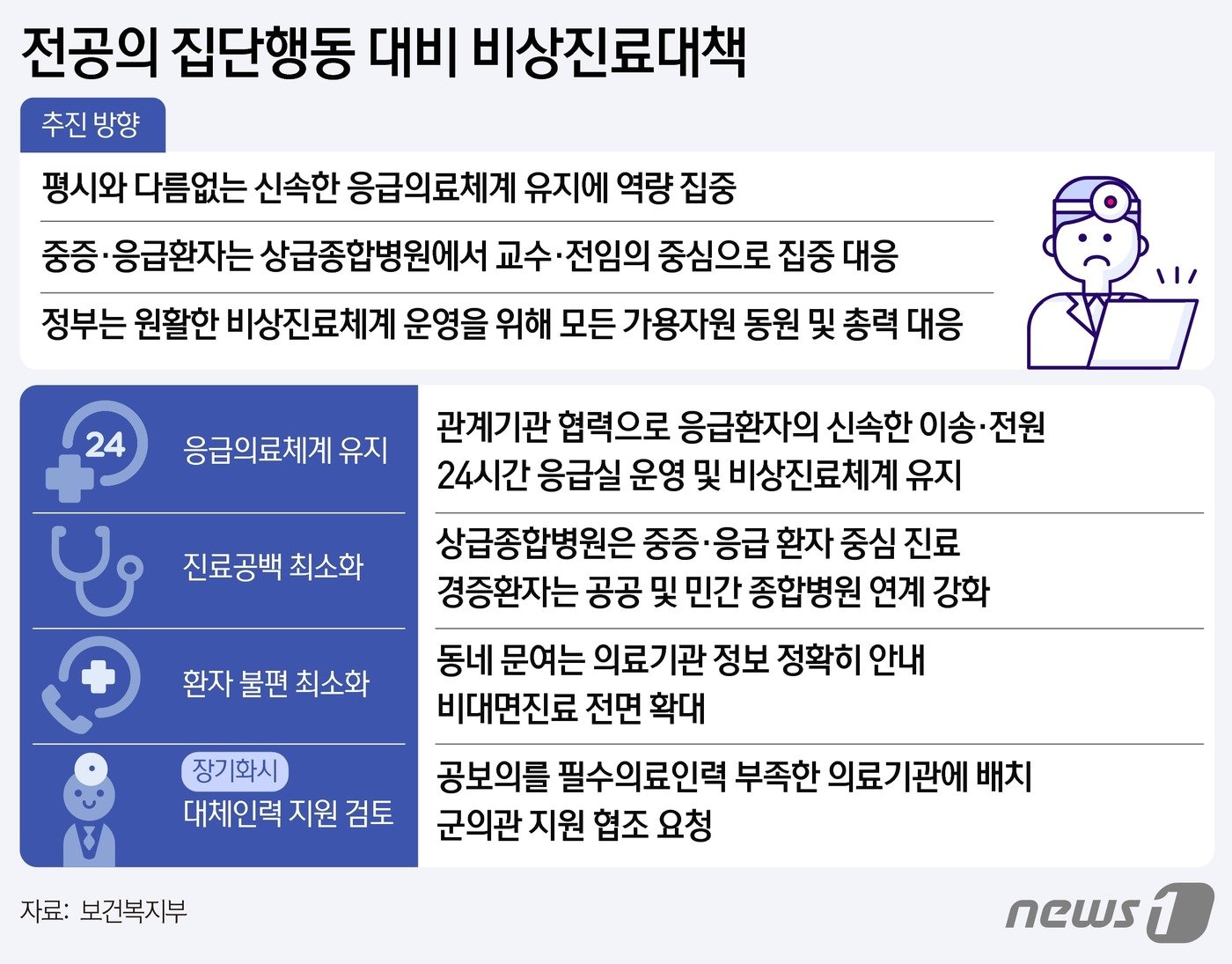 전공의 집단행동 대비 비상진료대책

추진 방향

평시와 다름없는 신속한 응급의료체계 유지에 역량 집중

중증·응급환자는 상급종합병원에서 교수·전임의 중심으로 집중 대응

정부는 원활한 비상진료체계 운영을 위해 모든 가용자원 동원 및 총력 대응

24

응급의료체계 유지

관계기관 협력으로 응급환자의 신속한 이송·전원
24시간 응급실 운영 및 비상진료체계 유지

진료공백 최소화

상급종합병원은 중증·응급 환자 중심 진료
경증환자는 공공 및 민간 종합병원 연계 강화

환자 불편 최소화

동네 문여는 의료기관 정보 정확히 안내
비대면진료 전면 확대

장기화시
대체인력 지원 검토

공보의를 필수의료인력 부족한 의료기관에 배치
군의관 지원 협조 요청

자료: 보건복지부

news1